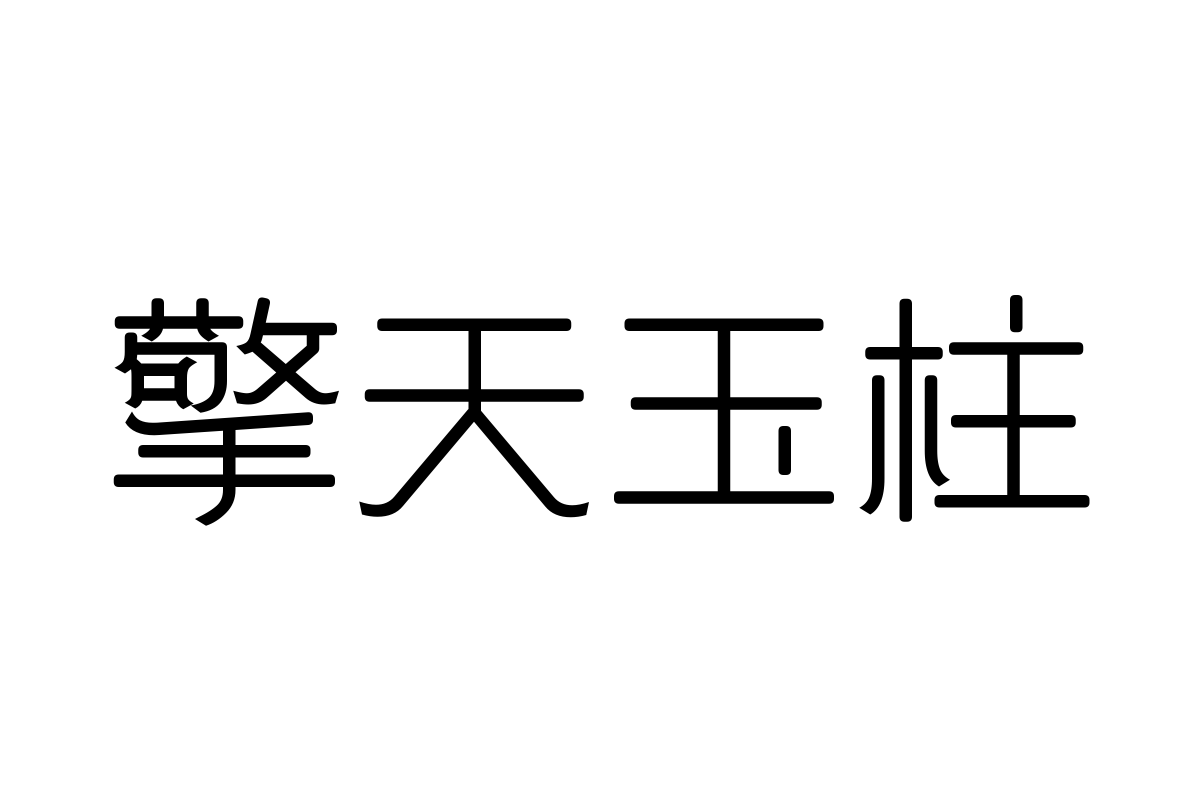 擎天玉柱